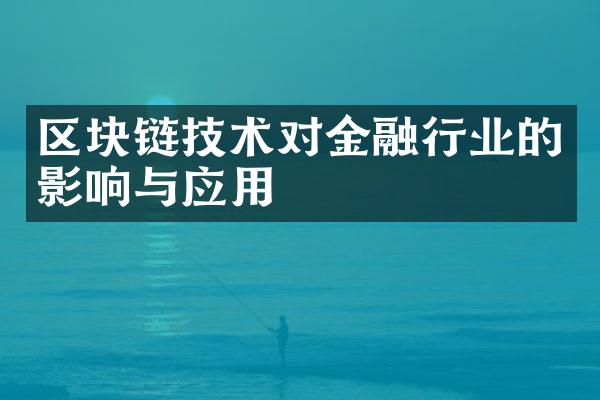 区块链技术对金融行业的影响与应用